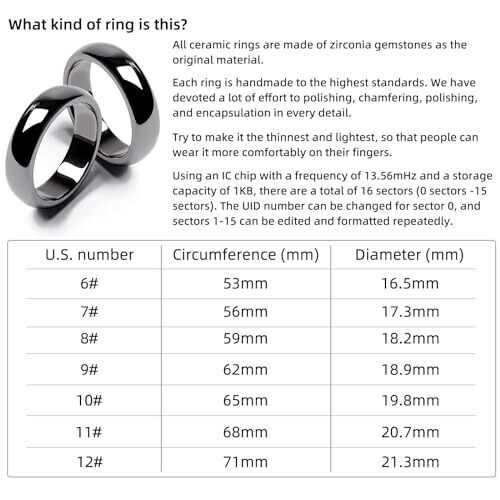 What kind of ring is this?

All ceramic rings are made of zirconia gemstones as the original material.

Each ring is handmade to the highest standards. We have devoted a lot of effort to polishing, chamfering, polishing, and encapsulation in every detail.

Try to make it the thinnest and lightest, so that people can wear it more comfortably on their fingers.

Using an IC chip with a frequency of 13.56mHz and a storage capacity of 1KB, there are a total of 16 sectors (0 sectors -15 sectors). The UID number can be changed for sector 0, and sectors 1-15 can be edited and formatted repeatedly.

| U.S. number | Circumference (mm) | Diameter (mm) |
|---|---|---|
| 6# | 53mm | 16.5mm |
| 7# | 56mm | 17.3mm |
| 8# | 59mm | 18.2mm |
| 9# | 62mm | 18.9mm |
| 10# | 65mm | 19.8mm |
| 11# | 68mm | 20.7mm |
| 12# | 71mm | 21.3mm |